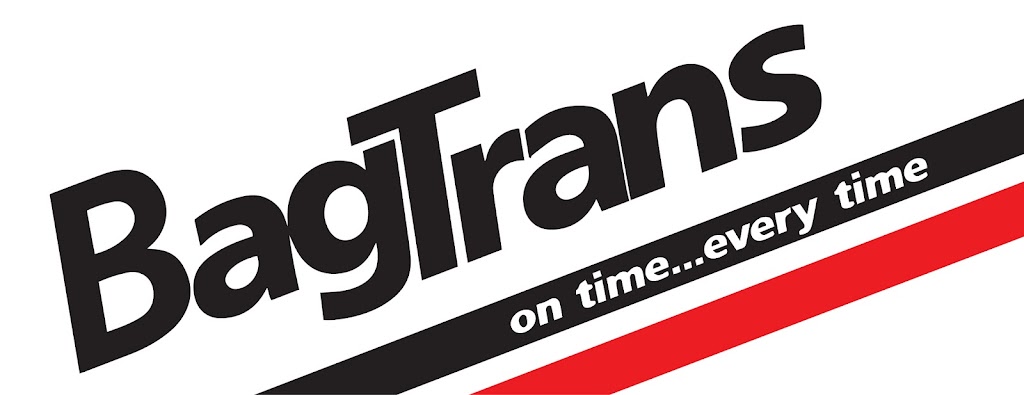 BagTrans

on time...every time